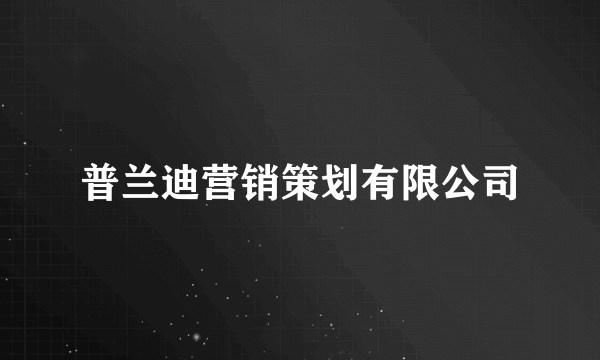 普兰迪营销策划有限公司